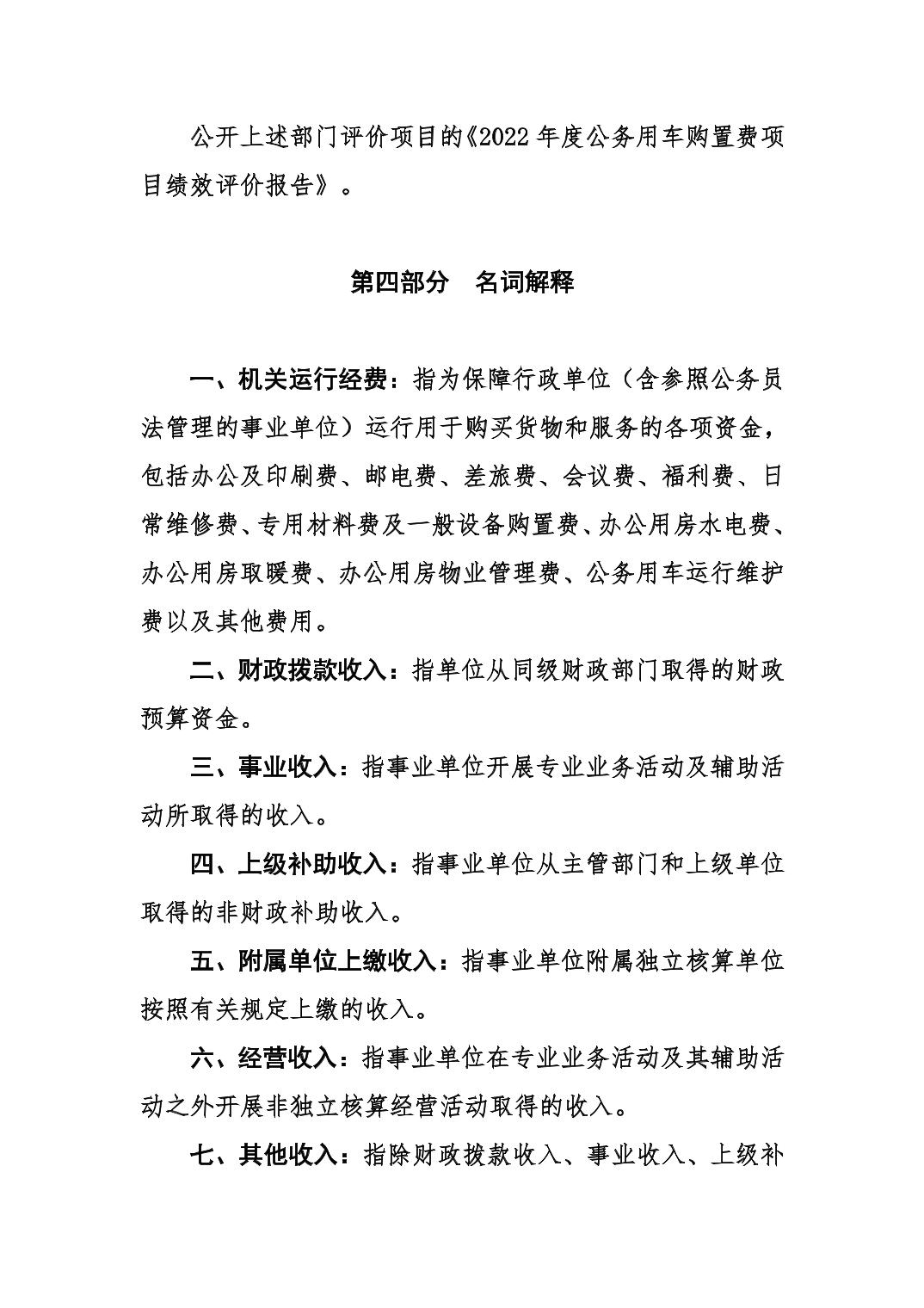 公开上述部门评价项目的《2022 年度公务用车购置费项目绩效评价报告》。

第四部分　名词解释

一、机关运行经费：指为保障行政单位（含参照公务员法管理的事业单位）运行用于购买货物和服务的各项资金，包括办公及印刷费、邮电费、差旅费、会议费、福利费、日常维修费、专用材料费及一般设备购置费、办公用房水电费、办公用房取暖费、办公用房物业管理费、公务用车运行维护费以及其他费用。

二、财政拨款收入：指单位从同级财政部门取得的财政预算资金。

三、事业收入：指事业单位开展专业业务活动及辅助活动所取得的收入。

四、上级补助收入：指事业单位从主管部门和上级单位取得的非财政补助收入。

五、附属单位上缴收入：指事业单位附属独立核算单位按照有关规定上缴的收入。

六、经营收入：指事业单位在专业业务活动及其辅助活动之外开展非独立核算经营活动取得的收入。

七、其他收入：指除财政拨款收入、事业收入、上级补